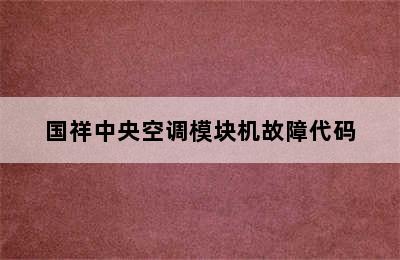 国祥中央空调模块机故障代码